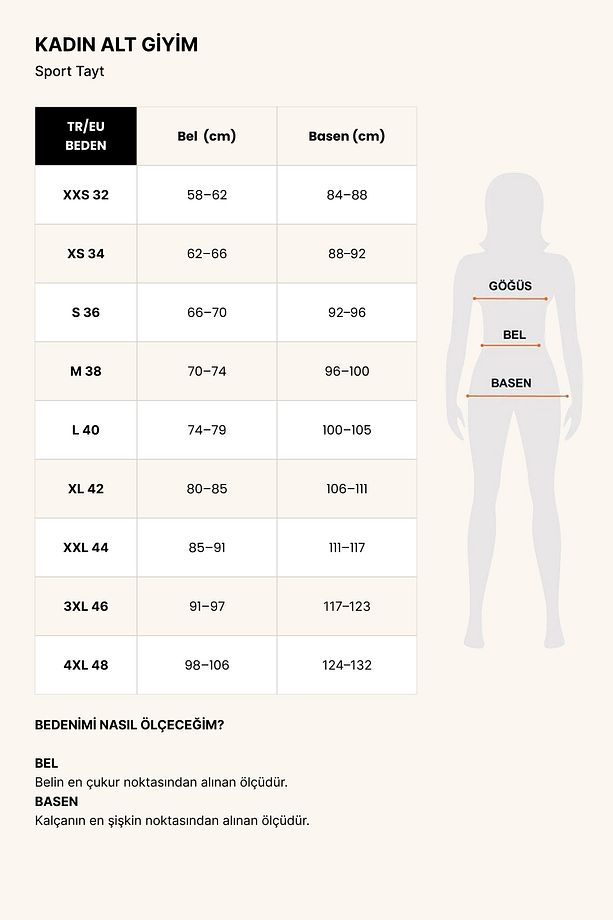 KADIN ALT GİYİM

Sport Tayt

| TR/EU BEDEN | Bel (cm) | Basen (cm) |
|---|---|---|
| XXS 32 | 58–62 | 84–88 |
| XS 34 | 62–66 | 88–92 |
| S 36 | 66–70 | 92–96 |
| M 38 | 70–74 | 96–100 |
| L 40 | 74–79 | 100–105 |
| XL 42 | 80–85 | 106–111 |
| XXL 44 | 85–91 | 111–117 |
| 3XL 46 | 91–97 | 117–123 |
| 4XL 48 | 98–106 | 124–132 |

GÖĞÜS

BEL

BASEN

BEDENİMİ NASIL ÖLÇECEĞİM?

BEL
Belin en çukur noktasından alınan ölçüdür.
BASEN
Kalçanın en şişkin noktasından alınan ölçüdür.